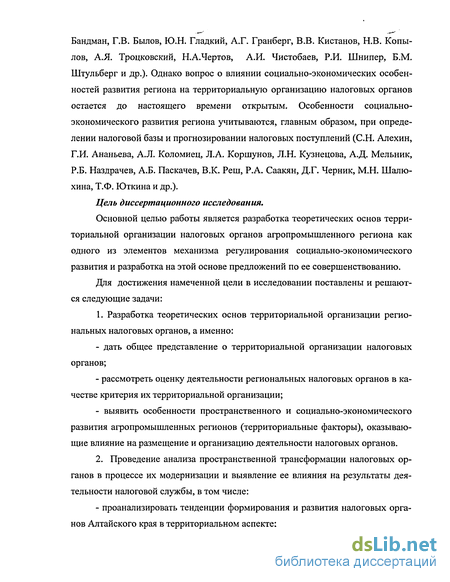 Бандман, Г.В. Былов, Ю.Н. Гладкий, А.Г. Гранберг, В.В. Кистанов, Н.В. Копылов, А.Я. Троцковский, Н.А.Чертов, А.И. Чистобаев, Р.И. Шнипер, Б.М. Штульберг и др.). Однако вопрос о влиянии социально-экономических особенностей развития региона на территориальную организацию налоговых органов остается до настоящего времени открытым. Особенности социально-экономического развития региона учитываются, главным образом, при определении налоговой базы и прогнозировании налоговых поступлений (С.Н. Алехин, Г.И. Ананьева, А.Л. Коломиец, Л.А. Коршунов, Л.Н. Кузнецова, А.Д. Мельник, Р.Б. Наздрачев, А.Б. Паскачев, В.К. Реш, Р.А. Саакян, Д.Г. Черник, М.Н. Шалюхина, Т.Ф. Юткина и др.).

Цель диссертационного исследования.

Основной целью работы является разработка теоретических основ территориальной организации налоговых органов агропромышленного региона как одного из элементов механизма регулирования социально-экономического развития и разработка на этой основе предложений по ее совершенствованию.

Для достижения намеченной цели в исследовании поставлены и решаются следующие задачи:

1. Разработка теоретических основ территориальной организации региональных налоговых органов, а именно:

- дать общее представление о территориальной организации налоговых органов;

- рассмотреть оценку деятельности региональных налоговых органов в качестве критерия их территориальной организации;

- выявить особенности пространственного и социально-экономического развития агропромышленных регионов (территориальные факторы), оказывающие влияние на размещение и организацию деятельности налоговых органов.

2. Проведение анализа пространственной трансформации налоговых органов в процессе их модернизации и выявление ее влияния на результаты деятельности налоговой службы, в том числе:

- проанализировать тенденции формирования и развития налоговых органов Алтайского края в территориальном аспекте:

dsLib.net
библиотека диссертаций